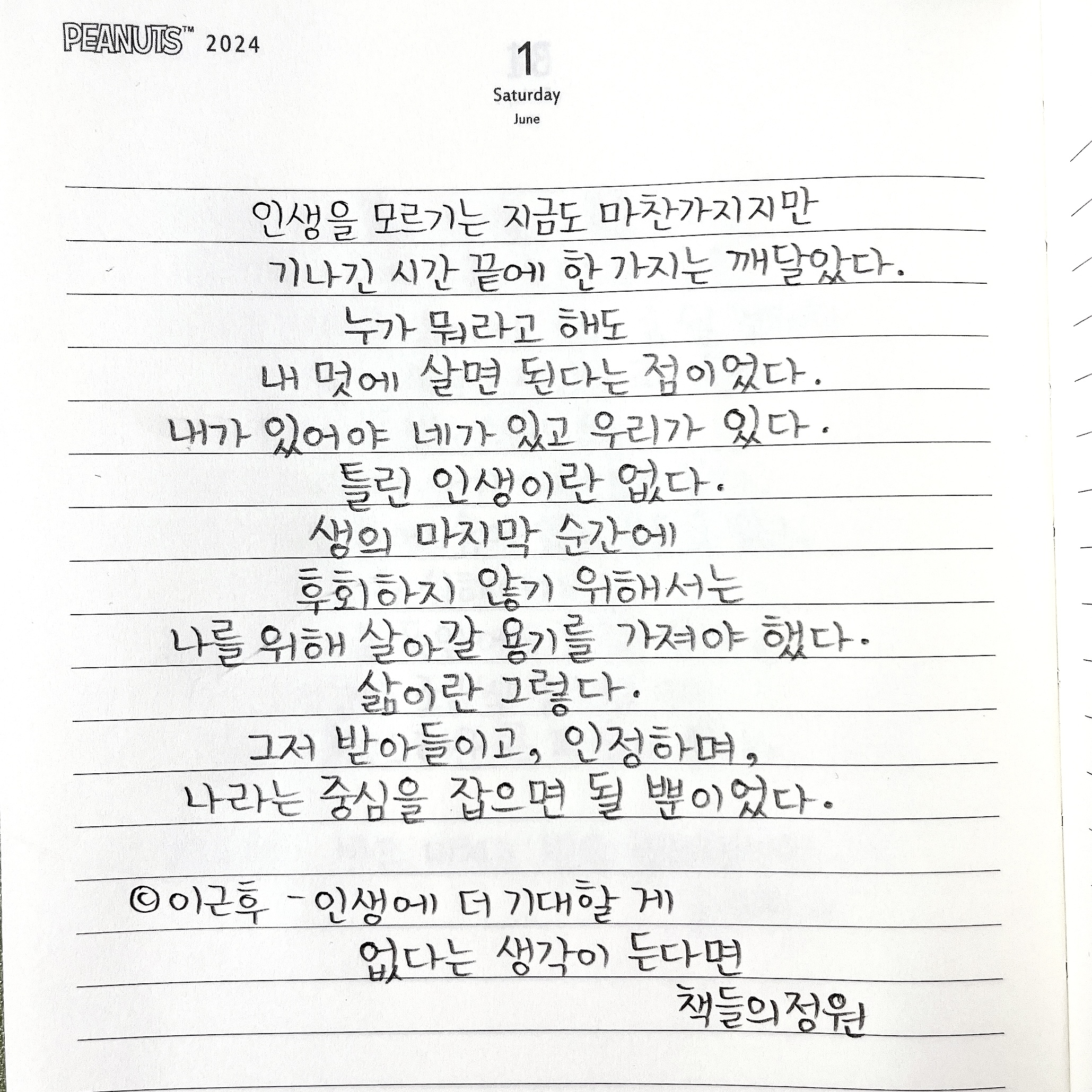 PEANUTS™ 2024

1
Saturday
June

인생을 모르기는 지금도 마찬가지지만
기나긴 시간 끝에 한 가지는 깨달았다.
누가 뭐라고 해도
내 멋에 살면 된다는 점이었다.
내가 있어야 네가 있고 우리가 있다.
틀린 인생이란 없다.
생의 마지막 순간에
후회하지 않기 위해서는
나를 위해 살아갈 용기를 가져야 했다.
삶이란 그렇다.
그저 받아들이고, 인정하며,
나라는 중심을 잡으면 될 뿐이었다.

©이근후 - 인생에 더 기대할 게
없다는 생각이 든다면
책들의정원